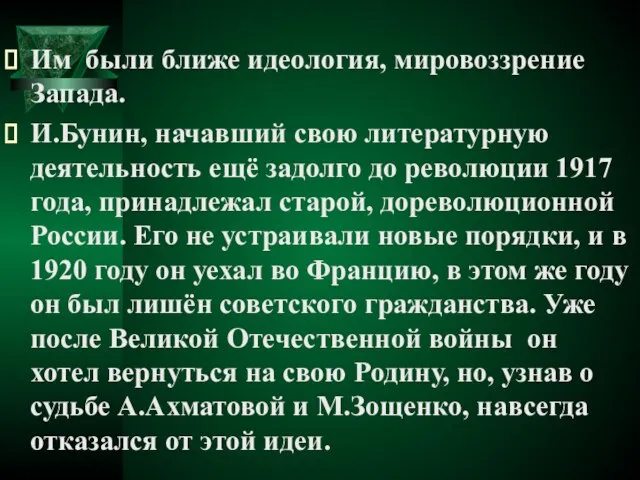 Им были ближе идеология, мировоззрение Запада.

И.Бунин, начавший свою литературную деятельность ещё задолго до революции 1917 года, принадлежал старой, дореволюционной России. Его не устраивали новые порядки, и в 1920 году он уехал во Францию, в этом же году он был лишён советского гражданства. Уже после Великой Отечественной войны он хотел вернуться на свою Родину, но, узнав о судьбе А.Ахматовой и М.Зощенко, навсегда отказался от этой идеи.